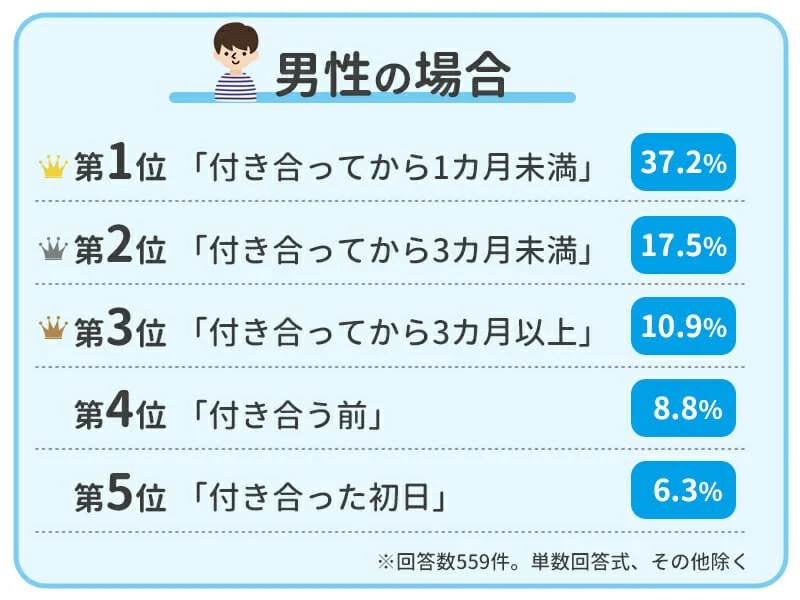 男性の場合

第1位 「付き合ってから1カ月未満」 37.2%

第2位 「付き合ってから3カ月未満」 17.5%

第3位 「付き合ってから3カ月以上」 10.9%

第4位 「付き合う前」 8.8%

第5位 「付き合った初日」 6.3%

※回答数559件。単数回答式、その他除く